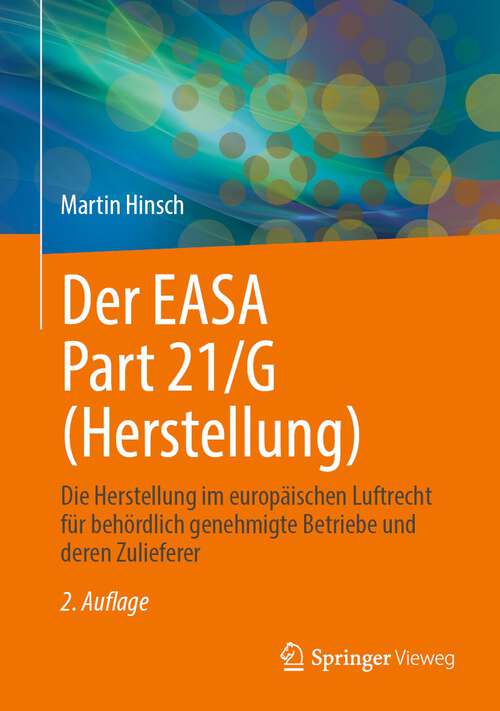 Martin Hinsch

Der EASA Part 21/G (Herstellung)

Die Herstellung im europäischen Luftrecht für behördlich genehmigte Betriebe und deren Zulieferer

2. Auflage

Springer Vieweg